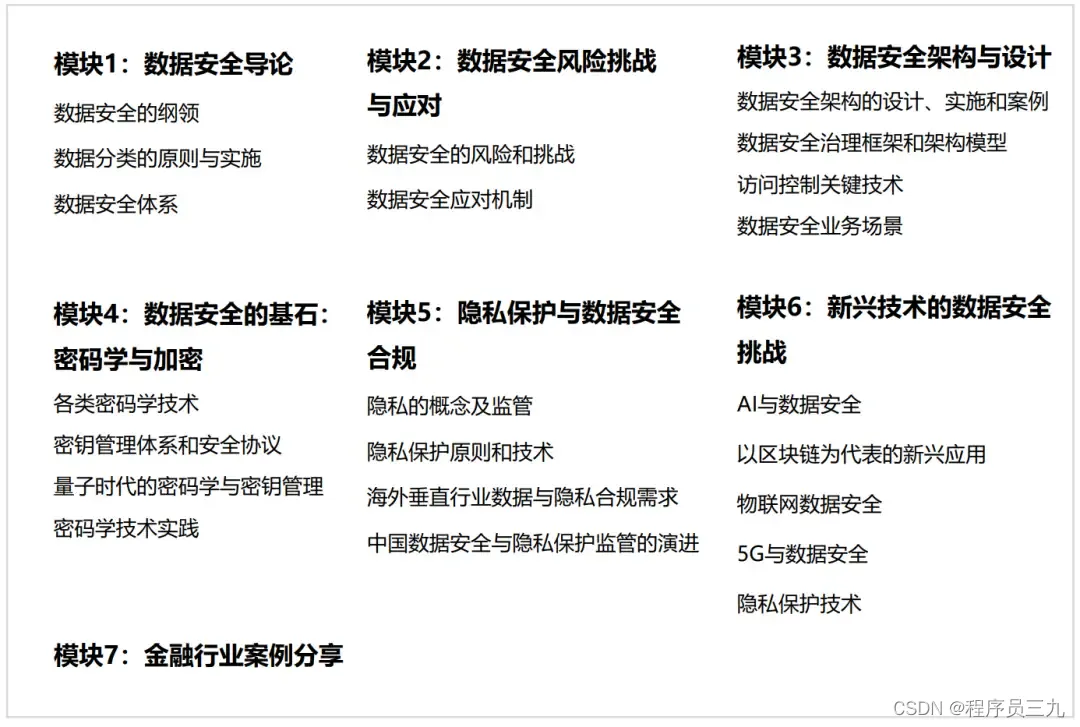 模块1：数据安全导论

数据安全的纲领

数据分类的原则与实施

数据安全体系

模块2：数据安全风险挑战与应对

数据安全的风险和挑战

数据安全应对机制

模块3：数据安全架构与设计

数据安全架构的设计、实施和案例

数据安全治理框架和架构模型

访问控制关键技术

数据安全业务场景

模块4：数据安全的基石：密码学与加密

各类密码学技术

密钥管理体系和安全协议

量子时代的密码学与密钥管理

密码学技术实践

模块5：隐私保护与数据安全合规

隐私的概念及监管

隐私保护原则和技术

海外垂直行业数据与隐私合规需求

中国数据安全与隐私保护监管的演进

模块6：新兴技术的数据安全挑战

AI与数据安全

以区块链为代表的新兴应用

物联网数据安全

5G与数据安全

隐私保护技术

模块7：金融行业案例分享

CSDN @程序员三九